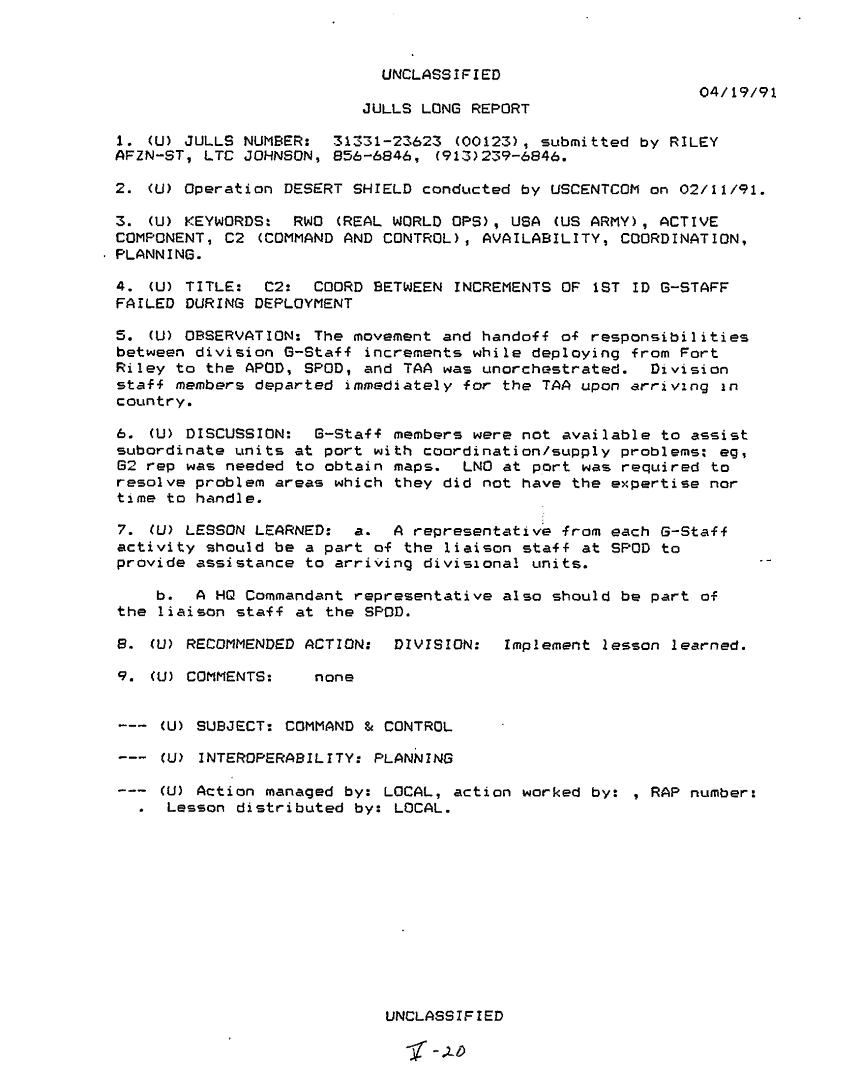 UNCLASSIFIED

04/19/91

JULLS LONG REPORT

1. (U) JULLS NUMBER: 31331-23623 (00123), submitted by RILEY AFZN-ST, LTC JOHNSON, 856-6846, (913)239-6846.

2. (U) Operation DESERT SHIELD conducted by USCENTCOM on 02/11/91.

3. (U) KEYWORDS: RWO (REAL WORLD OPS), USA (US ARMY), ACTIVE COMPONENT, C2 (COMMAND AND CONTROL), AVAILABILITY, COORDINATION, PLANNING.

4. (U) TITLE: C2: COORD BETWEEN INCREMENTS OF 1ST ID G-STAFF FAILED DURING DEPLOYMENT

5. (U) OBSERVATION: The movement and handoff of responsibilities between division G-Staff increments while deploying from Fort Riley to the APOD, SPOD, and TAA was unorchestrated. Division staff members departed immediately for the TAA upon arriving in country.

6. (U) DISCUSSION: G-Staff members were not available to assist subordinate units at port with coordination/supply problems: eg, G2 rep was needed to obtain maps. LNO at port was required to resolve problem areas which they did not have the expertise nor time to handle.

7. (U) LESSON LEARNED: a. A representative from each G-Staff activity should be a part of the liaison staff at SPOD to provide assistance to arriving divisional units.

b. A HQ Commandant representative also should be part of the liaison staff at the SPOD.

8. (U) RECOMMENDED ACTION: DIVISION: Implement lesson learned.

9. (U) COMMENTS: none

--- (U) SUBJECT: COMMAND & CONTROL

--- (U) INTEROPERABILITY: PLANNING

--- (U) Action managed by: LOCAL, action worked by: , RAP number: . Lesson distributed by: LOCAL.

UNCLASSIFIED

V-20